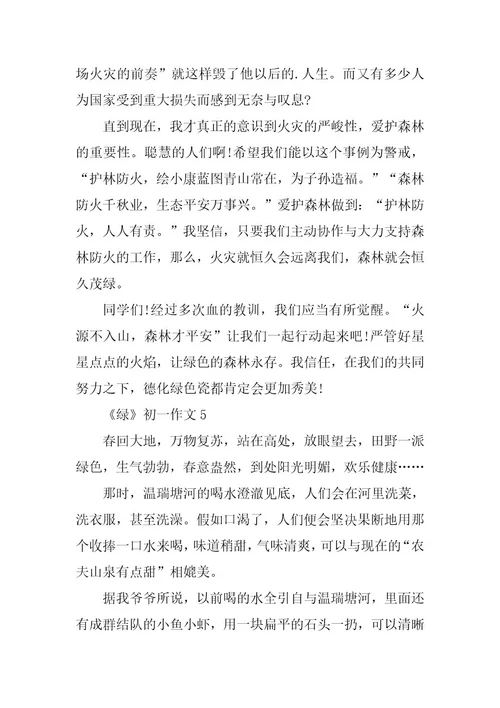 场火灾的前奏”就这样毁了他以后的.人生。而又有多少人为国家受到重大损失而感到无奈与叹息?

直到现在，我才真正的意识到火灾的严峻性，爱护森林的重要性。聪慧的人们啊!希望我们能以这个事例为警戒，“护林防火，绘小康蓝图青山常在，为子孙造福。”“森林防火千秋业，生态平安万事兴。”爱护森林做到：“护林防火，人人有责。”我坚信，只要我们主动协作与大力支持森林防火的工作，那么，火灾就恒久会远离我们，森林就会恒久茂绿。

同学们!经过多次血的教训，我们应当有所觉醒。“火源不入山，森林才平安”让我们一起行动起来吧!严管好星星点点的火焰，让绿色的森林永存。我信任，在我们的共同努力之下，德化绿色瓷都肯定会更加秀美!

《绿》初一作文5

春回大地，万物复苏，站在高处，放眼望去，田野一派绿色，生气勃勃，春意盎然，到处阳光明媚，欢乐健康……

那时，温瑞塘河的喝水澄澈见底，人们会在河里洗菜，洗衣服，甚至洗澡。假如口渴了，人们便会坚决果断地用那个收捧一口水来喝，味道稍甜，气味清爽，可以与现在的“农夫山泉有点甜”相媲美。

据我爷爷所说，以前喝的水全引自与温瑞塘河，里面还有成群结队的小鱼小虾，用一块扁平的石头一扔，可以清晰